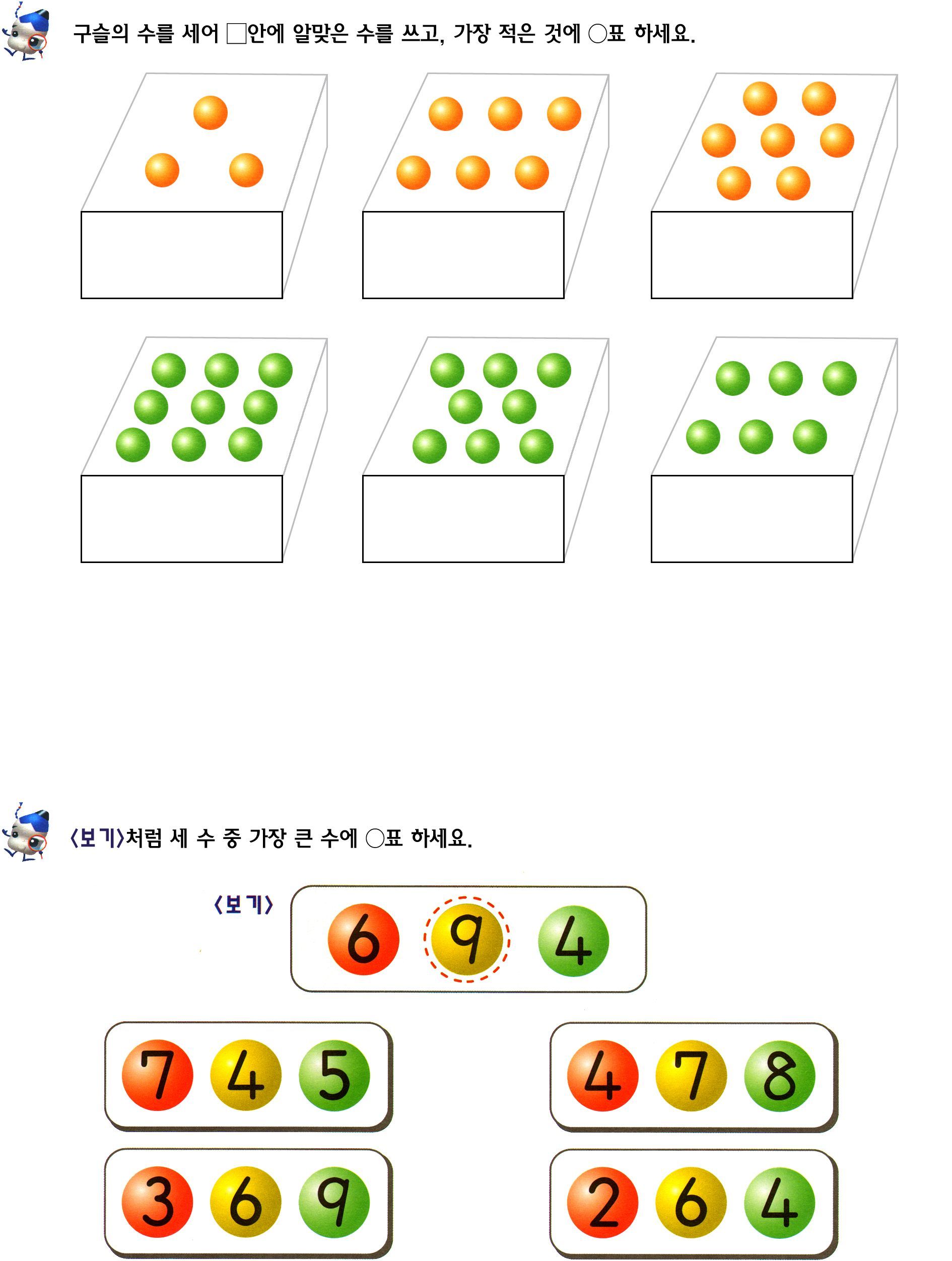 구슬의 수를 세어 □안에 알맞은 수를 쓰고, 가장 적은 것에 ○표 하세요.

〈보기〉처럼 세 수 중 가장 큰 수에 ○표 하세요.

〈보기〉

6 9 4

7 4 5

4 7 8

3 6 9

2 6 4